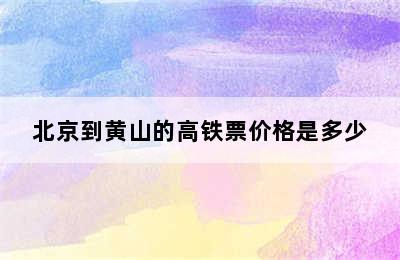 北京到黄山的高铁票价格是多少